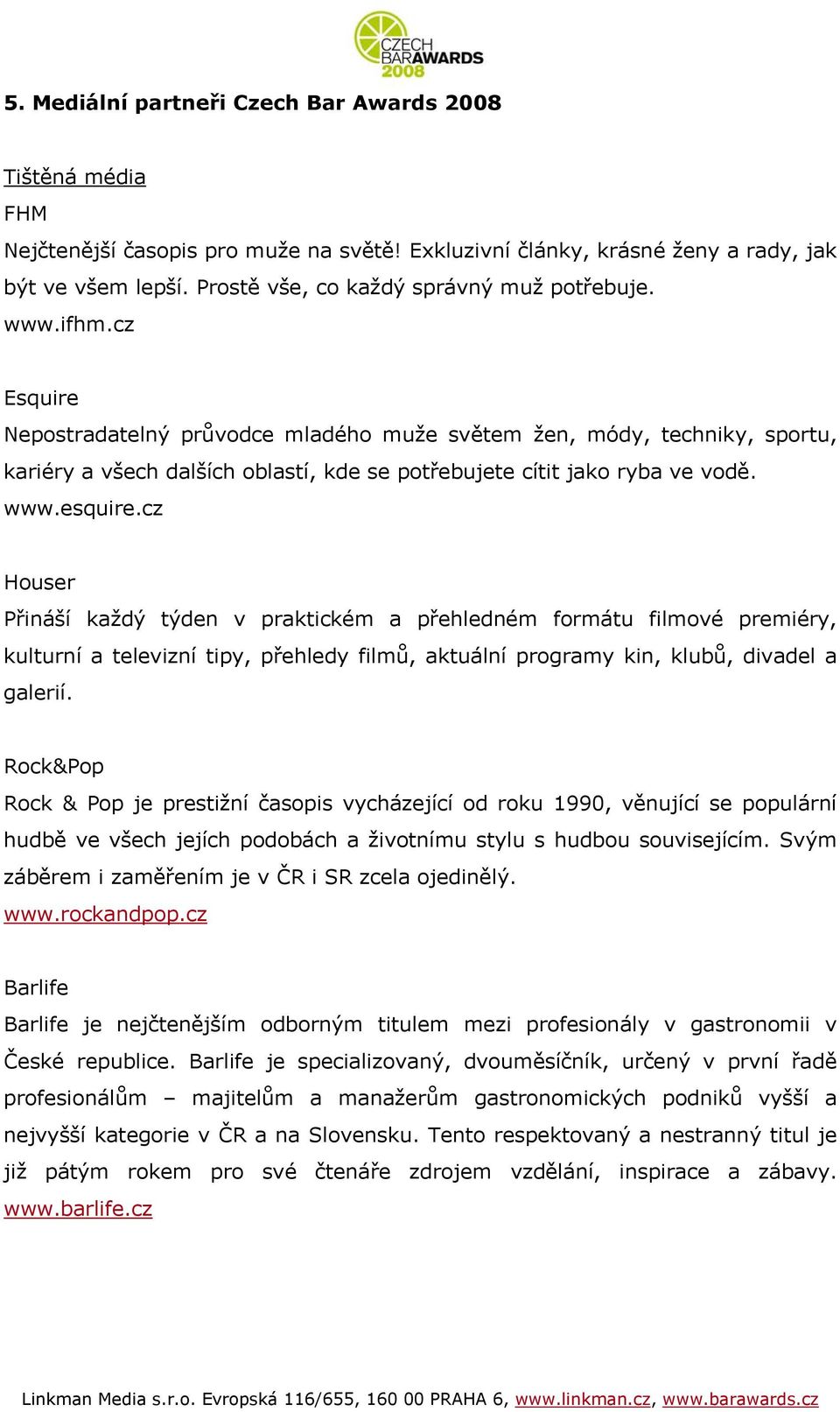 CZECH BARAWARDS 2008

5. Mediální partneři Czech Bar Awards 2008

Tištěná média

FHM

Nejčtenější časopis pro muže na světě! Exkluzivní články, krásné ženy a rady, jak být ve všem lepší. Prostě vše, co každý správný muž potřebuje.
www.ifhm.cz

Esquire

Nepostradatelný průvodce mladého muže světem žen, módy, techniky, sportu, kariéry a všech dalších oblastí, kde se potřebujete cítit jako ryba ve vodě.
www.esquire.cz

Houser

Přináší každý týden v praktickém a přehledném formátu filmové premiéry, kulturní a televizní tipy, přehledy filmů, aktuální programy kin, klubů, divadel a galerií.

Rock&Pop

Rock & Pop je prestižní časopis vycházející od roku 1990, věnující se populární hudbě ve všech jejích podobách a životnímu stylu s hudbou souvisejícím. Svým záběrem i zaměřením je v ČR i SR zcela ojedinělý.
www.rockandpop.cz

Barlife

Barlife je nejčtenějším odborným titulem mezi profesionály v gastronomii v České republice. Barlife je specializovaný, dvouměsíčník, určený v první řadě profesionálům – majitelům a manažerům gastronomických podniků vyšší a nejvyšší kategorie v ČR a na Slovensku. Tento respektovaný a nestranný titul je již pátým rokem pro své čtenáře zdrojem vzdělání, inspirace a zábavy.
www.barlife.cz

Linkman Media s.r.o. Evropská 116/655, 160 00 PRAHA 6, www.linkman.cz, www.barawards.cz